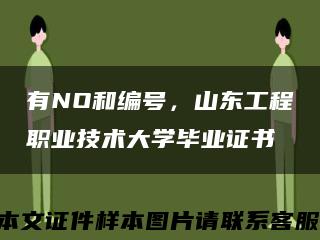 有NO和编号，山东工程职业技术大学毕业证书

本文证件样本图片请联系客服